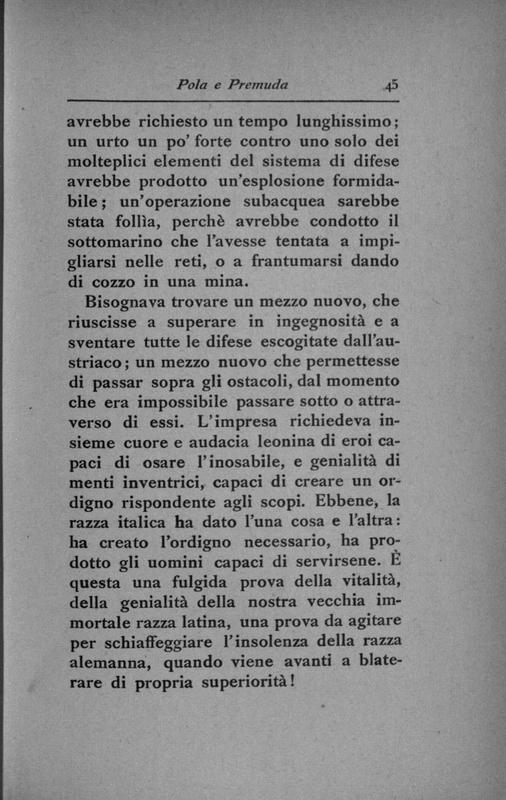 Pola e Premuda 45

avrebbe richiesto un tempo lunghissimo; un urto un po' forte contro uno solo dei molteplici elementi del sistema di difese avrebbe prodotto un'esplosione formidabile; un'operazione subacquea sarebbe stata follìa, perchè avrebbe condotto il sottomarino che l'avesse tentata a impigliarsi nelle reti, o a frantumarsi dando di cozzo in una mina.

Bisognava trovare un mezzo nuovo, che riuscisse a superare in ingegnosità e a sventare tutte le difese escogitate dall'austriaco; un mezzo nuovo che permettesse di passar sopra gli ostacoli, dal momento che era impossibile passare sotto o attraverso di essi. L'impresa richiedeva insieme cuore e audacia leonina di eroi capaci di osare l'inosabile, e genialità di menti inventrici, capaci di creare un ordigno rispondente agli scopi. Ebbene, la razza italica ha dato l'una cosa e l'altra: ha creato l'ordigno necessario, ha prodotto gli uomini capaci di servirsene. È questa una fulgida prova della vitalità, della genialità della nostra vecchia immortale razza latina, una prova da agitare per schiaffeggiare l'insolenza della razza alemanna, quando viene avanti a blaterare di propria superiorità!